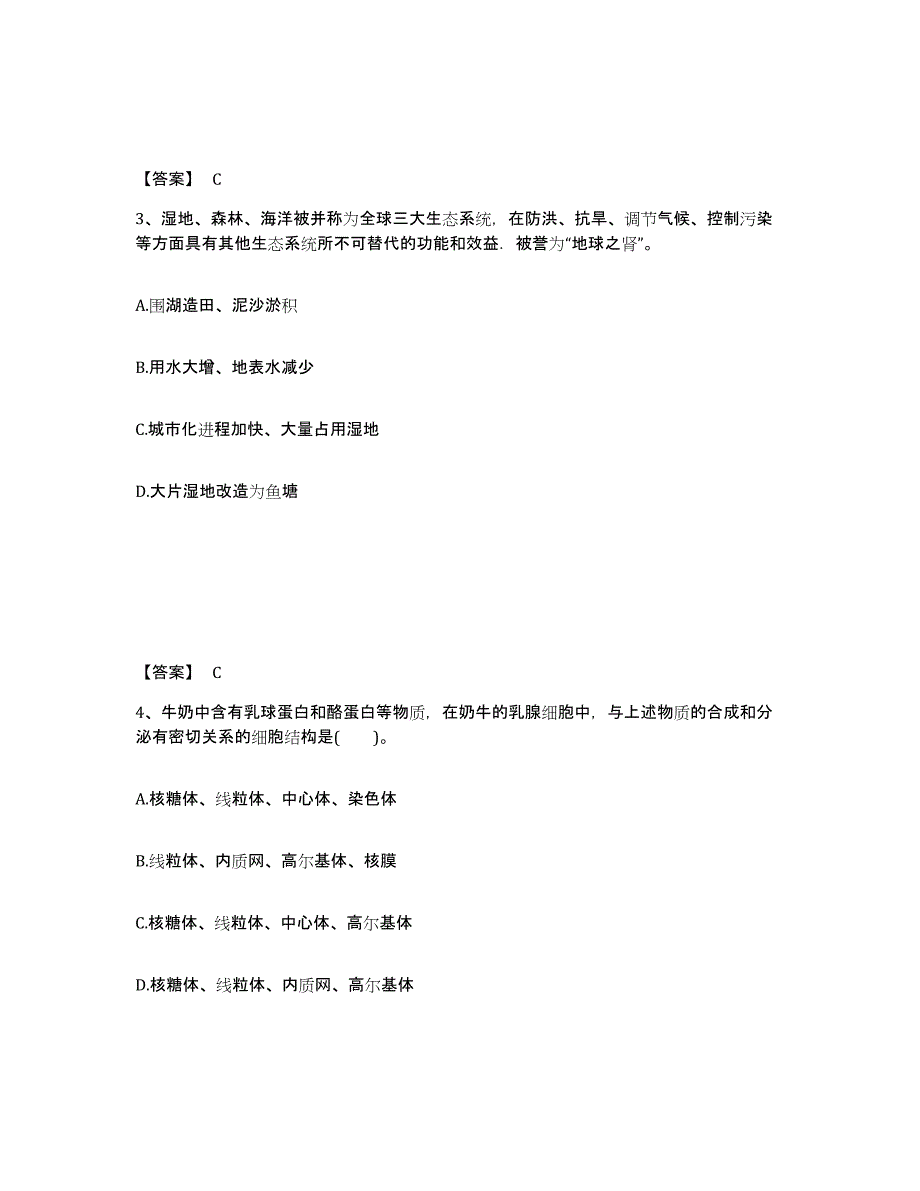 【答案】 C

3、湿地、森林、海洋被并称为全球三大生态系统，在防洪、抗旱、调节气候、控制污染等方面具有其他生态系统所不可替代的功能和效益．被誉为“地球之肾”。

A.围湖造田、泥沙淤积

B.用水大增、地表水减少

C.城市化进程加快、大量占用湿地

D.大片湿地改造为鱼塘

【答案】 C

4、牛奶中含有乳球蛋白和酪蛋白等物质，在奶牛的乳腺细胞中，与上述物质的合成和分泌有密切关系的细胞结构是(　　)。

A.核糖体、线粒体、中心体、染色体

B.线粒体、内质网、高尔基体、核膜

C.核糖体、线粒体、中心体、高尔基体

D.核糖体、线粒体、内质网、高尔基体